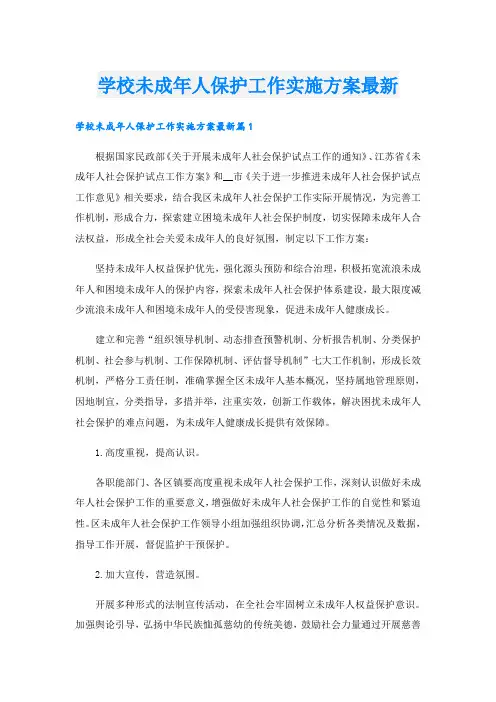 学校未成年人保护工作实施方案最新

学校未成年人保护工作实施方案最新篇1

根据国家民政部《关于开展未成年人社会保护试点工作的通知》、江苏省《未成年人社会保护试点工作方案》和__市《关于进一步推进未成年人社会保护试点工作意见》相关要求，结合我区未成年人社会保护工作实际开展情况，为完善工作机制，形成合力，探索建立困境未成年人社会保护制度，切实保障未成年人合法权益，形成全社会关爱未成年人的良好氛围，制定以下工作方案：

坚持未成年人权益保护优先，强化源头预防和综合治理，积极拓宽流浪未成年人和困境未成年人的保护内容，探索未成年人社会保护体系建设，最大限度减少流浪未成年人和困境未成年人的受侵害现象，促进未成年人健康成长。

建立和完善“组织领导机制、动态排查预警机制、分析报告机制、分类保护机制、社会参与机制、工作保障机制、评估督导机制”七大工作机制，形成长效机制，严格分工责任制，准确掌握全区未成年人基本概况，坚持属地管理原则，因地制宜，分类指导，多措并举，注重实效，创新工作载体，解决困扰未成年人社会保护的难点问题，为未成年人健康成长提供有效保障。

1. 高度重视，提高认识。

各职能部门、各区镇要高度重视未成年人社会保护工作，深刻认识做好未成年人社会保护工作的重要意义，增强做好未成年人社会保护工作的自觉性和紧迫性。区未成年人社会保护工作领导小组加强组织协调，汇总分析各类情况及数据，指导工作开展，督促监护干预保护。

2. 加大宣传，营造氛围。

开展多种形式的法制宣传活动，在全社会牢固树立未成年人权益保护意识。加强舆论引导，弘扬中华民族恤孤慈幼的传统美德，鼓励社会力量通过开展慈善